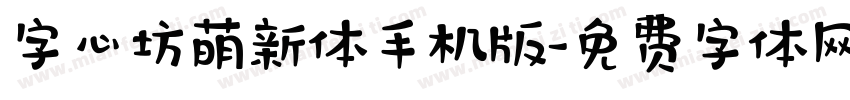 字心坊萌新体手机版-免费字体网